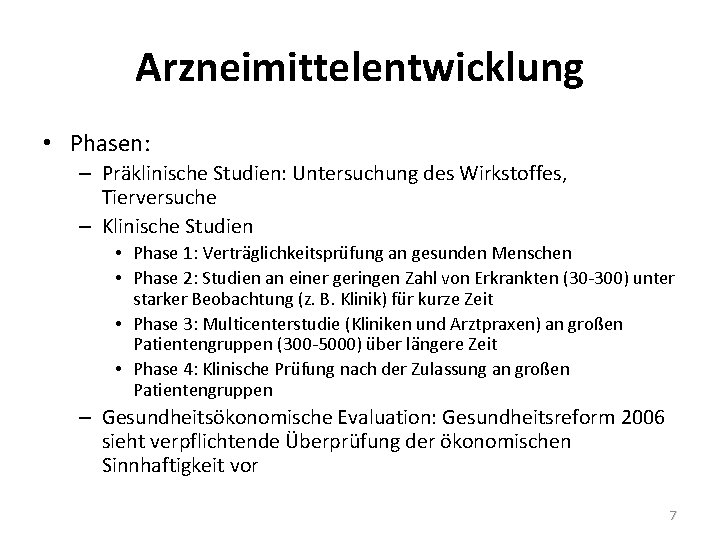 Arzneimittelentwicklung

• Phasen:
– Präklinische Studien: Untersuchung des Wirkstoffes, Tierversuche
– Klinische Studien
• Phase 1: Verträglichkeitsprüfung an gesunden Menschen
• Phase 2: Studien an einer geringen Zahl von Erkrankten (30-300) unter starker Beobachtung (z. B. Klinik) für kurze Zeit
• Phase 3: Multicenterstudie (Kliniken und Arztpraxen) an großen Patientengruppen (300-5000) über längere Zeit
• Phase 4: Klinische Prüfung nach der Zulassung an großen Patientengruppen
– Gesundheitsökonomische Evaluation: Gesundheitsreform 2006 sieht verpflichtende Überprüfung der ökonomischen Sinnhaftigkeit vor

7